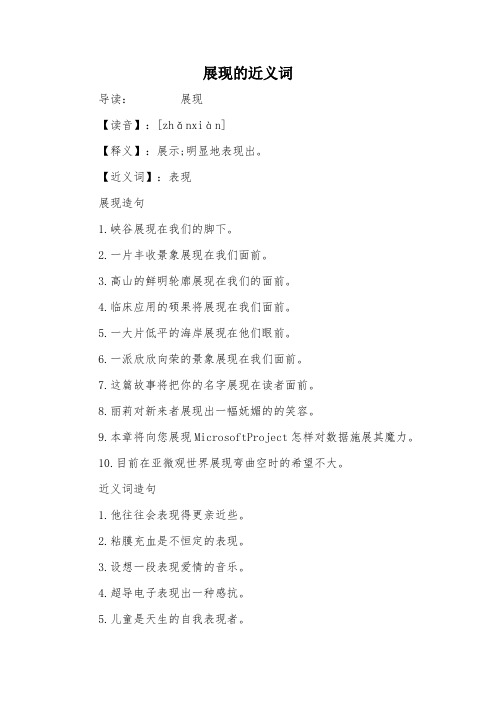 展现的近义词

导读：　　展现

【读音】：[zhǎnxiàn]

【释义】：展示;明显地表现出。

【近义词】：表现

展现造句

1.峡谷展现在我们的脚下。

2.一片丰收景象展现在我们面前。

3.高山的鲜明轮廓展现在我们的面前。

4.临床应用的硕果将展现在我们面前。

5.一大片低平的海岸展现在他们眼前。

6.一派欣欣向荣的景象展现在我们面前。

7.这篇故事将把你的名字展现在读者面前。

8.丽莉对新来者展现出一幅妩媚的的笑容。

9.本章将向您展现MicrosoftProject怎样对数据施展其魔力。

10.目前在亚微观世界展现弯曲空时的希望不大。

近义词造句

1.他往往会表现得更亲近些。

2.粘膜充血是不恒定的表现。

3.设想一段表现爱情的音乐。

4.超导电子表现出一种感抗。

5.儿童是天生的自我表现者。